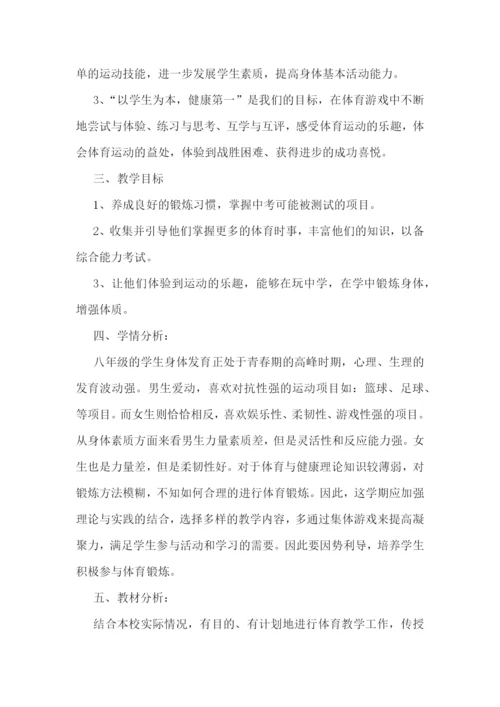 单的运动技能，进一步发展学生素质，提高身体基本活动能力。

3、“以学生为本，健康第一”是我们的目标，在体育游戏中不断地尝试与体验、练习与思考、互学与互评，感受体育运动的乐趣，体会体育运动的益处，体验到战胜困难、获得进步的成功喜悦。

三、教学目标

1、养成良好的锻炼习惯，掌握中考可能被测试的项目。

2、收集并引导他们掌握更多的体育时事，丰富他们的知识，以备综合能力考试。

3、让他们体验到运动的乐趣，能够在玩中学，在学中锻炼身体，增强体质。

四、学情分析：

八年级的学生身体发育正处于青春期的高峰时期，心理、生理的发育波动强。男生爱动，喜欢对抗性强的运动项目如：篮球、足球、等项目。而女生则恰恰相反，喜欢娱乐性、柔韧性、游戏性强的项目。从身体素质方面来看男生力量素质差，但是灵活性和反应能力强。女生也是力量差，但是柔韧性好。对于体育与健康理论知识较薄弱，对锻炼方法模糊，不知如何合理的进行体育锻炼。因此，这学期应加强理论与实践的结合，选择多样的教学内容，多通过集体游戏来提高凝聚力，满足学生参与活动和学习的需要。因此要因势利导，培养学生积极参与体育锻炼。

五、教材分析：

结合本校实际情况，有目的、有计划地进行体育教学工作，传授